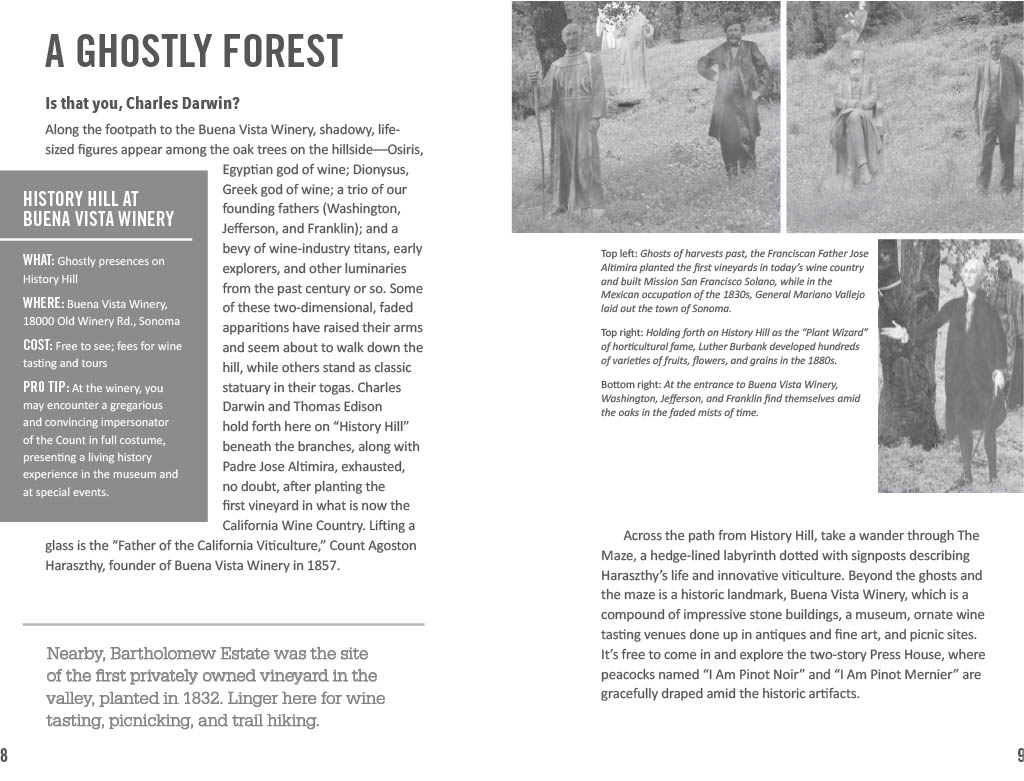 A GHOSTLY FOREST

Is that you, Charles Darwin?

Along the footpath to the Buena Vista Winery, shadowy, life-sized figures appear among the oak trees on the hillside—Osiris, Egyptian god of wine; Dionysus, Greek god of wine; a trio of our founding fathers (Washington, Jefferson, and Franklin); and a bevy of wine-industry titans, early explorers, and other luminaries from the past century or so. Some of these two-dimensional, faded apparitions have raised their arms and seem about to walk down the hill, while others stand as classic statuary in their togas. Charles Darwin and Thomas Edison hold forth here on "History Hill" beneath the branches, along with Padre Jose Altimira, exhausted, no doubt, after planting the first vineyard in what is now the California Wine Country. Lifting a glass is the "Father of the California Viticulture," Count Agoston Haraszthy, founder of Buena Vista Winery in 1857.

HISTORY HILL AT BUENA VISTA WINERY

WHAT: Ghostly presences on History Hill

WHERE: Buena Vista Winery, 18000 Old Winery Rd., Sonoma

COST: Free to see; fees for wine tasting and tours

PRO TIP: At the winery, you may encounter a gregarious and convincing impersonator of the Count in full costume, presenting a living history experience in the museum and at special events.

Nearby, Bartholomew Estate was the site of the first privately owned vineyard in the valley, planted in 1832. Linger here for wine tasting, picnicking, and trail hiking.

8

Top left: Ghosts of harvests past, the Franciscan Father Jose Altimira planted the first vineyards in today's wine country and built Mission San Francisco Solano, while in the Mexican occupation of the 1830s, General Mariano Vallejo laid out the town of Sonoma.

Top right: Holding forth on History Hill as the "Plant Wizard" of horticultural fame, Luther Burbank developed hundreds of varieties of fruits, flowers, and grains in the 1880s.

Bottom right: At the entrance to Buena Vista Winery, Washington, Jefferson, and Franklin find themselves amid the oaks in the faded mists of time.

Across the path from History Hill, take a wander through The Maze, a hedge-lined labyrinth dotted with signposts describing Haraszthy's life and innovative viticulture. Beyond the ghosts and the maze is a historic landmark, Buena Vista Winery, which is a compound of impressive stone buildings, a museum, ornate wine tasting venues done up in antiques and fine art, and picnic sites. It's free to come in and explore the two-story Press House, where peacocks named "I Am Pinot Noir" and "I Am Pinot Mernier" are gracefully draped amid the historic artifacts.

9